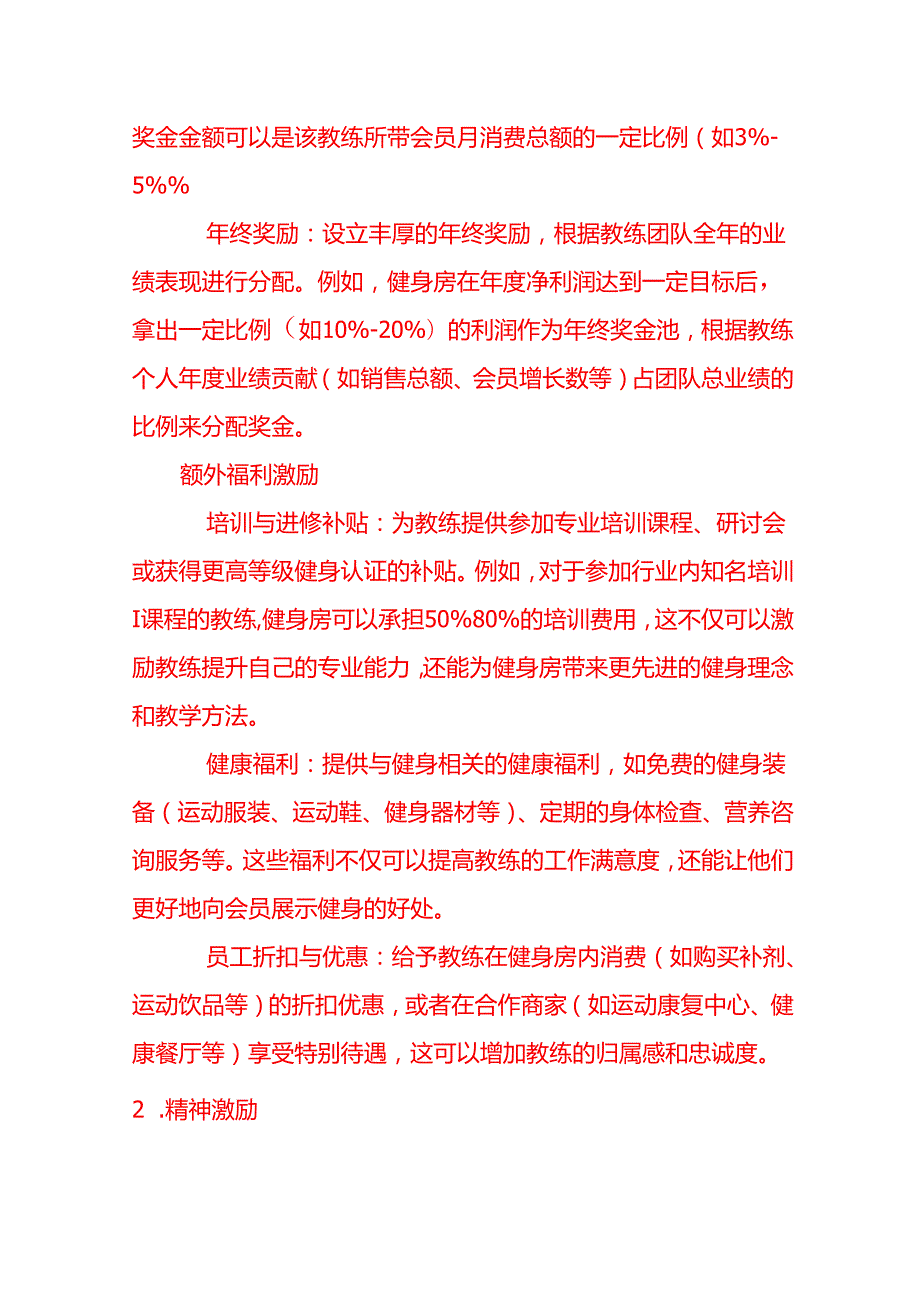 奖金金额可以是该教练所带会员月消费总额的一定比例（如3%-5%%

年终奖励：设立丰厚的年终奖励，根据教练团队全年的业绩表现进行分配。例如，健身房在年度净利润达到一定目标后，拿出一定比例（如10%-20%）的利润作为年终奖金池，根据教练个人年度业绩贡献（如销售总额、会员增长数等）占团队总业绩的比例来分配奖金。

额外福利激励

培训与进修补贴：为教练提供参加专业培训课程、研讨会或获得更高等级健身认证的补贴。例如，对于参加行业内知名培训I课程的教练,健身房可以承担50%80%的培训费用，这不仅可以激励教练提升自己的专业能力，还能为健身房带来更先进的健身理念和教学方法。

健康福利：提供与健身相关的健康福利，如免费的健身装备（运动服装、运动鞋、健身器材等）、定期的身体检查、营养咨询服务等。这些福利不仅可以提高教练的工作满意度，还能让他们更好地向会员展示健身的好处。

员工折扣与优惠：给予教练在健身房内消费（如购买补剂、运动饮品等）的折扣优惠，或者在合作商家（如运动康复中心、健康餐厅等）享受特别待遇，这可以增加教练的归属感和忠诚度。

2 .精神激励